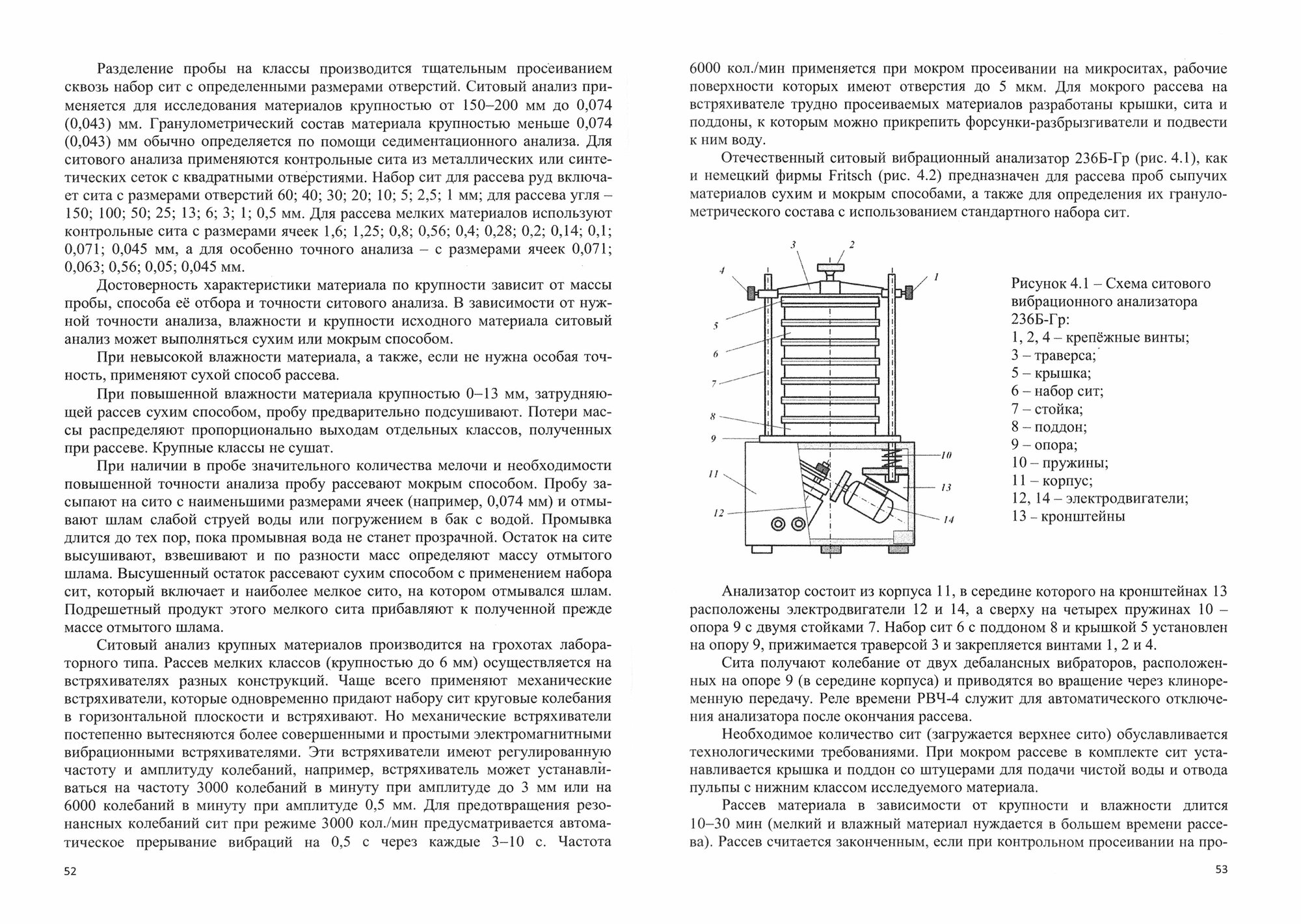 Разделение пробы на классы производится тщательным просеиванием сквозь набор сит с определенными размерами отверстий. Ситовый анализ применяется для исследования материалов крупностью от 150–200 мм до 0,074 (0,043) мм. Гранулометрический состав материала крупностью меньше 0,074 (0,043) мм обычно определяется по помощи седиментационного анализа. Для ситового анализа применяются контрольные сита из металлических или синтетических сеток с квадратными отверстиями. Набор сит для рассева руд включает сита с размерами отверстий 60; 40; 30; 20; 10; 5; 2,5; 1 мм; для рассева угля – 150; 100; 50; 25; 13; 6; 3; 1; 0,5 мм. Для рассева мелких материалов используют контрольные сита с размерами ячеек 1,6; 1,25; 0,8; 0,56; 0,4; 0,28; 0,2; 0,14; 0,1; 0,071; 0,045 мм, а для особенно точного анализа – с размерами ячеек 0,071; 0,063; 0,56; 0,05; 0,045 мм.

Достоверность характеристики материала по крупности зависит от массы пробы, способа её отбора и точности ситового анализа. В зависимости от нужной точности анализа, влажности и крупности исходного материала ситовый анализ может выполняться сухим или мокрым способом.

При невысокой влажности материала, а также, если не нужна особая точность, применяют сухой способ рассева.

При повышенной влажности материала крупностью 0–13 мм, затрудняющей рассев сухим способом, пробу предварительно подсушивают. Потери массы распределяют пропорционально выходам отдельных классов, полученных при рассеве. Крупные классы не сушат.

При наличии в пробе значительного количества мелочи и необходимости повышенной точности анализа пробу рассевают мокрым способом. Пробу засыпают на сито с наименьшими размерами ячеек (например, 0,074 мм) и отмывают шлам слабой струей воды или погружением в бак с водой. Промывка длится до тех пор, пока промывная вода не станет прозрачной. Остаток на сите высушивают, взвешивают и по разности масс определяют массу отмытого шлама. Высушенный остаток рассевают сухим способом с применением набора сит, который включает и наиболее мелкое сито, на котором отмывался шлам. Подрешетный продукт этого мелкого сита прибавляют к полученной прежде массе отмытого шлама.

Ситовый анализ крупных материалов производится на грохотах лабораторного типа. Рассев мелких классов (крупностью до 6 мм) осуществляется на встряхивателях разных конструкций. Чаще всего применяют механические встряхиватели, которые одновременно придают набору сит круговые колебания в горизонтальной плоскости и встряхивают. Но механические встряхиватели постепенно вытесняются более совершенными и простыми электромагнитными вибрационными встряхивателями. Эти встряхиватели имеют регулированную частоту и амплитуду колебаний, например, встряхиватель может устанавливаться на частоту 3000 колебаний в минуту при амплитуде до 3 мм или на 6000 колебаний в минуту при амплитуде 0,5 мм. Для предотвращения резонансных колебаний сит при режиме 3000 кол./мин предусматривается автоматическое прерывание вибраций на 0,5 с через каждые 3–10 с. Частота

52

6000 кол./мин применяется при мокром просеивании на микроситах, рабочие поверхности которых имеют отверстия до 5 мкм. Для мокрого рассева на встряхивателе трудно просеиваемых материалов разработаны крышки, сита и поддоны, к которым можно прикрепить форсунки-разбрызгиватели и подвести к ним воду.

Отечественный ситовый вибрационный анализатор 236Б-Гр (рис. 4.1), как и немецкий фирмы Fritsch (рис. 4.2) предназначен для рассева проб сыпучих материалов сухим и мокрым способами, а также для определения их гранулометрического состава с использованием стандартного набора сит.

3 2 4 1 5 6 7 8 9 10 11 13 12 14

Рисунок 4.1 – Схема ситового вибрационного анализатора 236Б-Гр:
1, 2, 4 – крепёжные винты;
3 – траверса;
5 – крышка;
6 – набор сит;
7 – стойка;
8 – поддон;
9 – опора;
10 – пружины;
11 – корпус;
12, 14 – электродвигатели;
13 – кронштейны

Анализатор состоит из корпуса 11, в середине которого на кронштейнах 13 расположены электродвигатели 12 и 14, а сверху на четырех пружинах 10 – опора 9 с двумя стойками 7. Набор сит 6 с поддоном 8 и крышкой 5 установлен на опору 9, прижимается траверсой 3 и закрепляется винтами 1, 2 и 4.

Сита получают колебание от двух дебалансных вибраторов, расположенных на опоре 9 (в середине корпуса) и приводятся во вращение через клиноременную передачу. Реле времени РВЧ-4 служит для автоматического отключения анализатора после окончания рассева.

Необходимое количество сит (загружается верхнее сито) обуславливается технологическими требованиями. При мокром рассеве в комплекте сит устанавливается крышка и поддон со штуцерами для подачи чистой воды и отвода пульпы с нижним классом исследуемого материала.

Рассев материала в зависимости от крупности и влажности длится 10–30 мин (мелкий и влажный материал нуждается в большем времени рассева). Рассев считается законченным, если при контрольном просеивании на про-

53